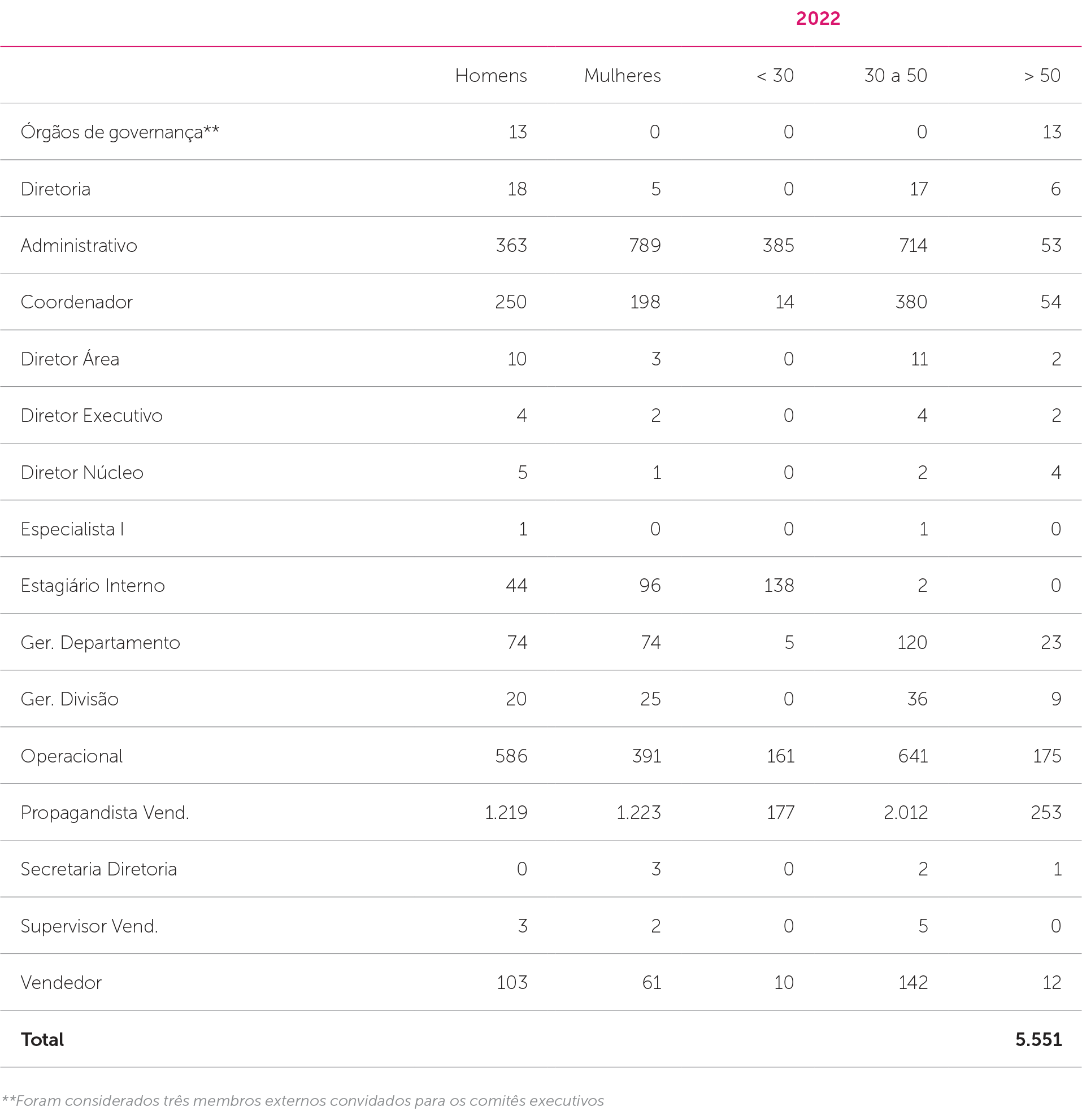 2022

|  | Homens | Mulheres | < 30 | 30 a 50 | > 50 |
|---|---|---|---|---|---|
| Órgãos de governança** | 13 | 0 | 0 | 0 | 13 |
| Diretoria | 18 | 5 | 0 | 17 | 6 |
| Administrativo | 363 | 789 | 385 | 714 | 53 |
| Coordenador | 250 | 198 | 14 | 380 | 54 |
| Diretor Área | 10 | 3 | 0 | 11 | 2 |
| Diretor Executivo | 4 | 2 | 0 | 4 | 2 |
| Diretor Núcleo | 5 | 1 | 0 | 2 | 4 |
| Especialista I | 1 | 0 | 0 | 1 | 0 |
| Estagiário Interno | 44 | 96 | 138 | 2 | 0 |
| Ger. Departamento | 74 | 74 | 5 | 120 | 23 |
| Ger. Divisão | 20 | 25 | 0 | 36 | 9 |
| Operacional | 586 | 391 | 161 | 641 | 175 |
| Propagandista Vend. | 1.219 | 1.223 | 177 | 2.012 | 253 |
| Secretaria Diretoria | 0 | 3 | 0 | 2 | 1 |
| Supervisor Vend. | 3 | 2 | 0 | 5 | 0 |
| Vendedor | 103 | 61 | 10 | 142 | 12 |
| **Total** |  |  |  |  | **5.551** |

**Foram considerados três membros externos convidados para os comitês executivos